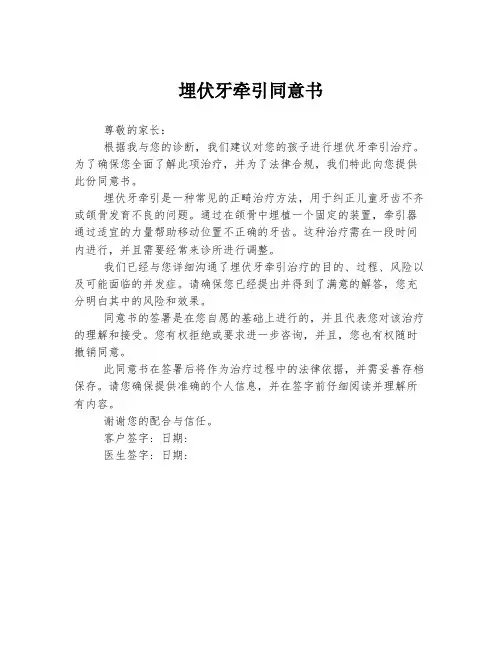 埋伏牙牵引同意书

尊敬的家长：

根据我与您的诊断，我们建议对您的孩子进行埋伏牙牵引治疗。为了确保您全面了解此项治疗，并为了法律合规，我们特此向您提供此份同意书。

埋伏牙牵引是一种常见的正畸治疗方法，用于纠正儿童牙齿不齐或颌骨发育不良的问题。通过在颌骨中埋植一个固定的装置，牵引器通过适宜的力量帮助移动位置不正确的牙齿。这种治疗需在一段时间内进行，并且需要经常来诊所进行调整。

我们已经与您详细沟通了埋伏牙牵引治疗的目的、过程、风险以及可能面临的并发症。请确保您已经提出并得到了满意的解答，您充分明白其中的风险和效果。

同意书的签署是在您自愿的基础上进行的，并且代表您对该治疗的理解和接受。您有权拒绝或要求进一步咨询，并且，您也有权随时撤销同意。

此同意书在签署后将作为治疗过程中的法律依据，并需妥善存档保存。请您确保提供准确的个人信息，并在签字前仔细阅读并理解所有内容。

谢谢您的配合与信任。

客户签字：日期：

医生签字：日期：